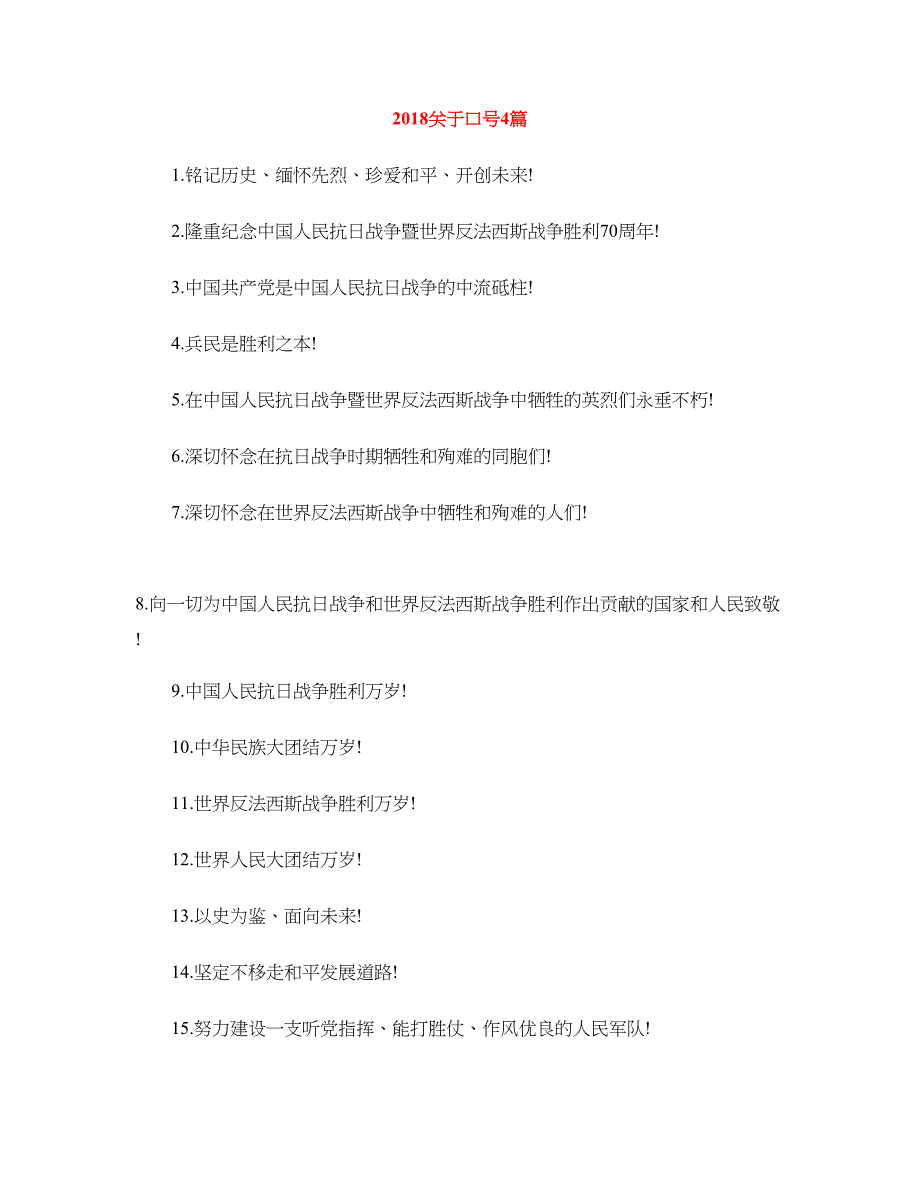 2018关于口号4篇

1.铭记历史、缅怀先烈、珍爱和平、开创未来!

2.隆重纪念中国人民抗日战争暨世界反法西斯战争胜利70周年!

3.中国共产党是中国人民抗日战争的中流砥柱!

4.兵民是胜利之本!

5.在中国人民抗日战争暨世界反法西斯战争中牺牲的英烈们永垂不朽!

6.深切怀念在抗日战争时期牺牲和殉难的同胞们!

7.深切怀念在世界反法西斯战争中牺牲和殉难的人们!

8.向一切为中国人民抗日战争和世界反法西斯战争胜利作出贡献的国家和人民致敬!

9.中国人民抗日战争胜利万岁!

10.中华民族大团结万岁!

11.世界反法西斯战争胜利万岁!

12.世界人民大团结万岁!

13.以史为鉴、面向未来!

14.坚定不移走和平发展道路!

15.努力建设一支听党指挥、能打胜仗、作风优良的人民军队!